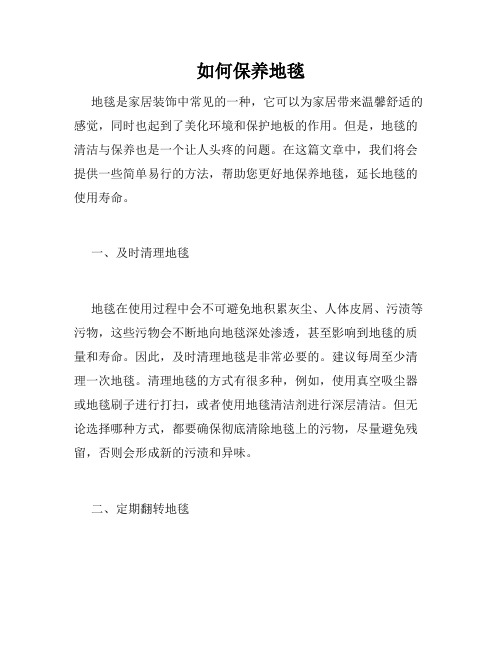 如何保养地毯

地毯是家居装饰中常见的一种，它可以为家居带来温馨舒适的感觉，同时也起到了美化环境和保护地板的作用。但是，地毯的清洁与保养也是一个让人头疼的问题。在这篇文章中，我们将会提供一些简单易行的方法，帮助您更好地保养地毯，延长地毯的使用寿命。

一、及时清理地毯

地毯在使用过程中会不可避免地积累灰尘、人体皮屑、污渍等污物，这些污物会不断地向地毯深处渗透，甚至影响到地毯的质量和寿命。因此，及时清理地毯是非常必要的。建议每周至少清理一次地毯。清理地毯的方式有很多种，例如，使用真空吸尘器或地毯刷子进行打扫，或者使用地毯清洁剂进行深层清洁。但无论选择哪种方式，都要确保彻底清除地毯上的污物，尽量避免残留，否则会形成新的污渍和异味。

二、定期翻转地毯